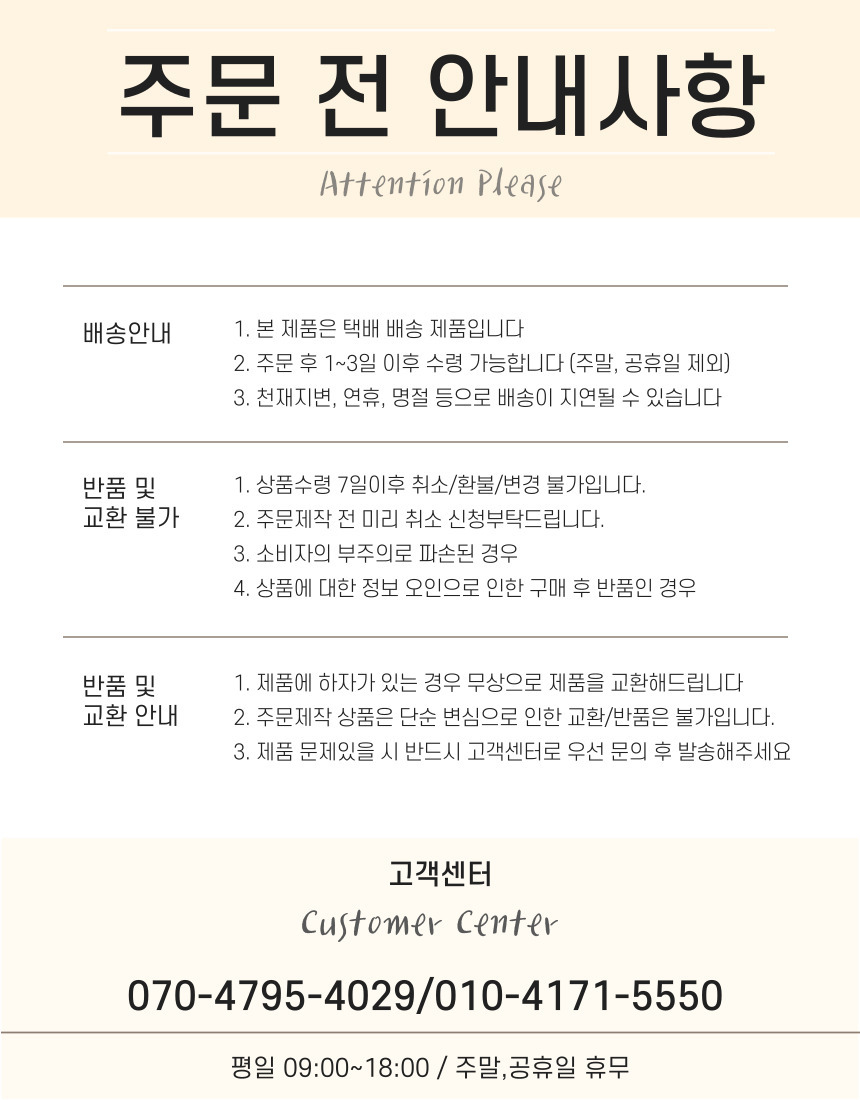 주문 전 안내사항

Attention Please

배송안내

1. 본 제품은 택배 배송 제품입니다
2. 주문 후 1~3일 이후 수령 가능합니다 (주말, 공휴일 제외)
3. 천재지변, 연휴, 명절 등으로 배송이 지연될 수 있습니다

반품 및 교환 불가

1. 상품수령 7일이후 취소/환불/변경 불가입니다.
2. 주문제작 전 미리 취소 신청부탁드립니다.
3. 소비자의 부주의로 파손된 경우
4. 상품에 대한 정보 오인으로 인한 구매 후 반품인 경우

반품 및 교환 안내

1. 제품에 하자가 있는 경우 무상으로 제품을 교환해드립니다
2. 주문제작 상품은 단순 변심으로 인한 교환/반품은 불가입니다.
3. 제품 문제있을 시 반드시 고객센터로 우선 문의 후 발송해주세요

고객센터

Customer Center

070-4795-4029/010-4171-5550

평일 09:00~18:00 / 주말,공휴일 휴무